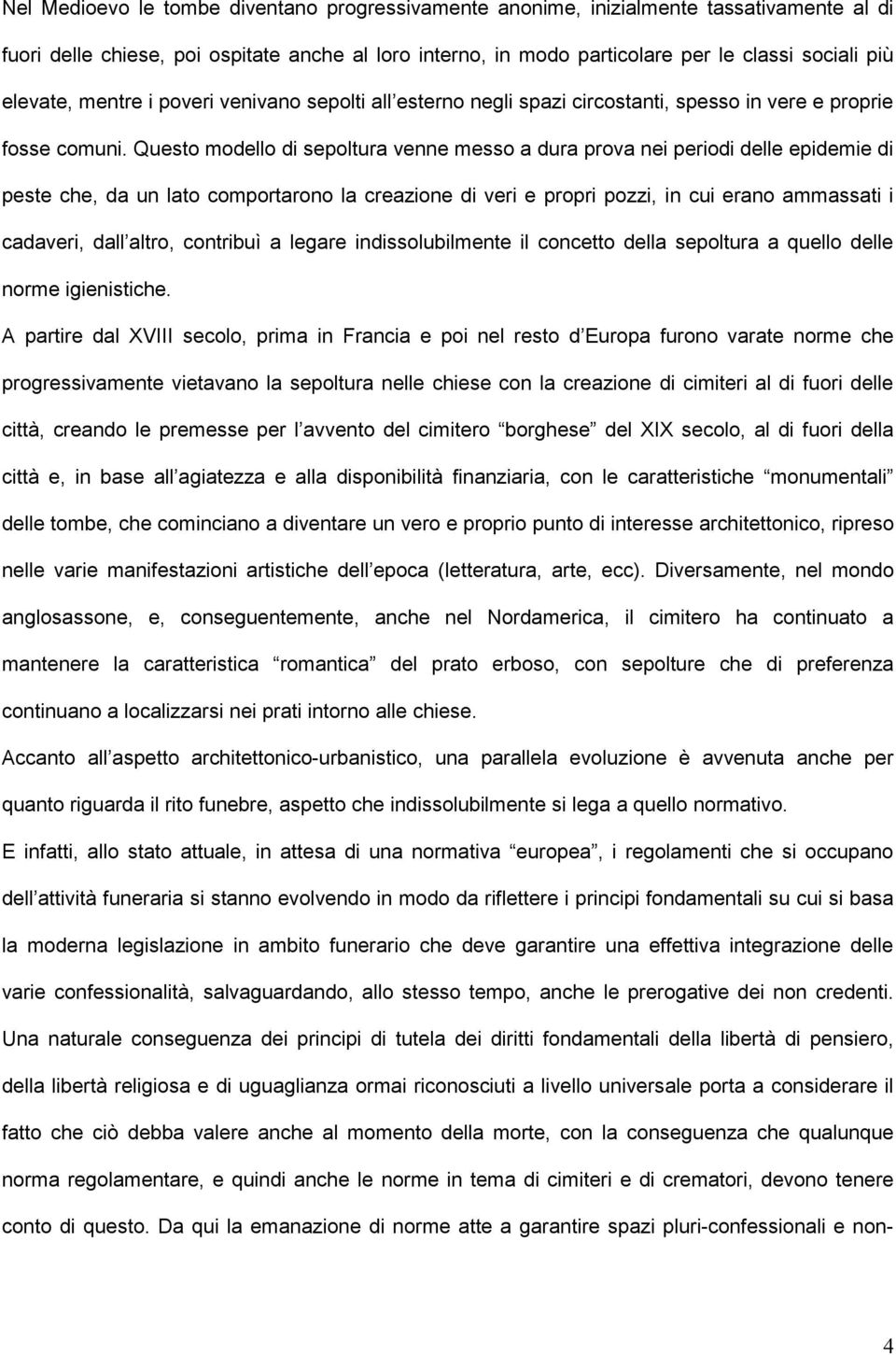 Nel Medioevo le tombe diventano progressivamente anonime, inizialmente tassativamente al di fuori delle chiese, poi ospitate anche al loro interno, in modo particolare per le classi sociali più elevate, mentre i poveri venivano sepolti all esterno negli spazi circostanti, spesso in vere e proprie fosse comuni. Questo modello di sepoltura venne messo a dura prova nei periodi delle epidemie di peste che, da un lato comportarono la creazione di veri e propri pozzi, in cui erano ammassati i cadaveri, dall altro, contribuì a legare indissolubilmente il concetto della sepoltura a quello delle norme igienistiche.

A partire dal XVIII secolo, prima in Francia e poi nel resto d Europa furono varate norme che progressivamente vietavano la sepoltura nelle chiese con la creazione di cimiteri al di fuori delle città, creando le premesse per l avvento del cimitero borghese del XIX secolo, al di fuori della città e, in base all agiatezza e alla disponibilità finanziaria, con le caratteristiche monumentali delle tombe, che cominciano a diventare un vero e proprio punto di interesse architettonico, ripreso nelle varie manifestazioni artistiche dell epoca (letteratura, arte, ecc). Diversamente, nel mondo anglosassone, e, conseguentemente, anche nel Nordamerica, il cimitero ha continuato a mantenere la caratteristica romantica del prato erboso, con sepolture che di preferenza continuano a localizzarsi nei prati intorno alle chiese.

Accanto all aspetto architettonico-urbanistico, una parallela evoluzione è avvenuta anche per quanto riguarda il rito funebre, aspetto che indissolubilmente si lega a quello normativo.

E infatti, allo stato attuale, in attesa di una normativa europea , i regolamenti che si occupano dell attività funeraria si stanno evolvendo in modo da riflettere i principi fondamentali su cui si basa la moderna legislazione in ambito funerario che deve garantire una effettiva integrazione delle varie confessionalità, salvaguardando, allo stesso tempo, anche le prerogative dei non credenti.

Una naturale conseguenza dei principi di tutela dei diritti fondamentali della libertà di pensiero, della libertà religiosa e di uguaglianza ormai riconosciuti a livello universale porta a considerare il fatto che ciò debba valere anche al momento della morte, con la conseguenza che qualunque norma regolamentare, e quindi anche le norme in tema di cimiteri e di crematori, devono tenere conto di questo. Da qui la emanazione di norme atte a garantire spazi pluri-confessionali e non-

4